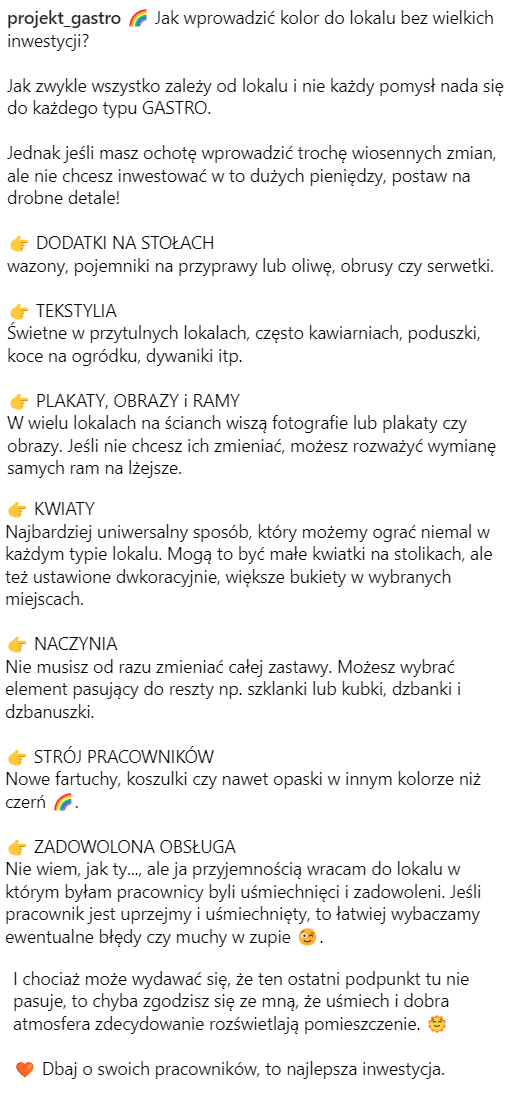 projekt_gastro 🌈 Jak wprowadzić kolor do lokalu bez wielkich inwestycji?

Jak zwykle wszystko zależy od lokalu i nie każdy pomysł nada się do każdego typu GASTRO.

Jednak jeśli masz ochotę wprowadzić trochę wiosennych zmian, ale nie chcesz inwestować w to dużych pieniędzy, postaw na drobne detale!

👉 DODATKI NA STOŁACH
wazony, pojemniki na przyprawy lub oliwę, obrusy czy serwetki.

👉 TEKSTYLIA
Świetne w przytulnych lokalach, często kawiarniach, poduszki, koce na ogródku, dywaniki itp.

👉 PLAKATY, OBRAZY i RAMY
W wielu lokalach na ścianch wiszą fotografie lub plakaty czy obrazy. Jeśli nie chcesz ich zmieniać, możesz rozważyć wymianę samych ram na lżejsze.

👉 KWIATY
Najbardziej uniwersalny sposób, który możemy ograć niemal w każdym typie lokalu. Mogą to być małe kwiatki na stolikach, ale też ustawione dwkoracyjnie, większe bukiety w wybranych miejscach.

👉 NACZYNIA
Nie musisz od razu zmieniać całej zastawy. Możesz wybrać element pasujący do reszty np. szklanki lub kubki, dzbanki i dzbanuszki.

👉 STRÓJ PRACOWNIKÓW
Nowe fartuchy, koszulki czy nawet opaski w innym kolorze niż czerń 🌈.

👉 ZADOWOLONA OBSŁUGA
Nie wiem, jak ty..., ale ja przyjemnością wracam do lokalu w którym byłam pracownicy byli uśmiechnięci i zadowoleni. Jeśli pracownik jest uprzejmy i uśmiechnięty, to łatwiej wybaczamy ewentualne błędy czy muchy w zupie 😉.

I chociaż może wydawać się, że ten ostatni podpunkt tu nie pasuje, to chyba zgodzisz się ze mną, że uśmiech i dobra atmosfera zdecydowanie rozświetlają pomieszczenie. 🌞

🧡 Dbaj o swoich pracowników, to najlepsza inwestycja.